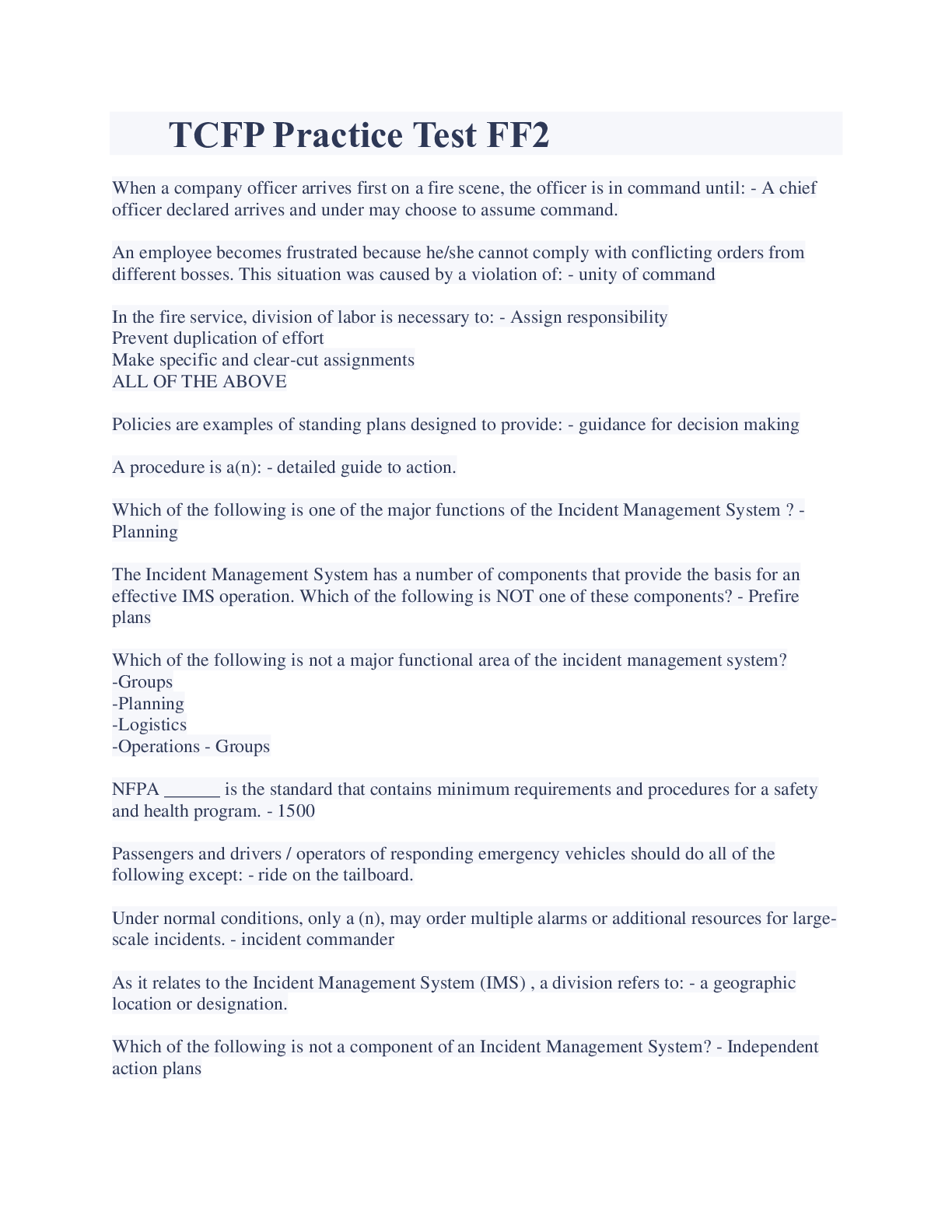 TCFP Practice Test FF2

When a company officer arrives first on a fire scene, the officer is in command until: - A chief officer declared arrives and under may choose to assume command.

An employee becomes frustrated because he/she cannot comply with conflicting orders from different bosses. This situation was caused by a violation of: - unity of command

In the fire service, division of labor is necessary to: - Assign responsibility
Prevent duplication of effort
Make specific and clear-cut assignments
ALL OF THE ABOVE

Policies are examples of standing plans designed to provide: - guidance for decision making

A procedure is a(n): - detailed guide to action.

Which of the following is one of the major functions of the Incident Management System ? - Planning

The Incident Management System has a number of components that provide the basis for an effective IMS operation. Which of the following is NOT one of these components? - Prefire plans

Which of the following is not a major functional area of the incident management system?
-Groups
-Planning
-Logistics
-Operations - Groups

NFPA ______ is the standard that contains minimum requirements and procedures for a safety and health program. - 1500

Passengers and drivers / operators of responding emergency vehicles should do all of the following except: - ride on the tailboard.

Under normal conditions, only a (n), may order multiple alarms or additional resources for large-scale incidents. - incident commander

As it relates to the Incident Management System (IMS) , a division refers to: - a geographic location or designation.

Which of the following is not a component of an Incident Management System? - Independent action plans